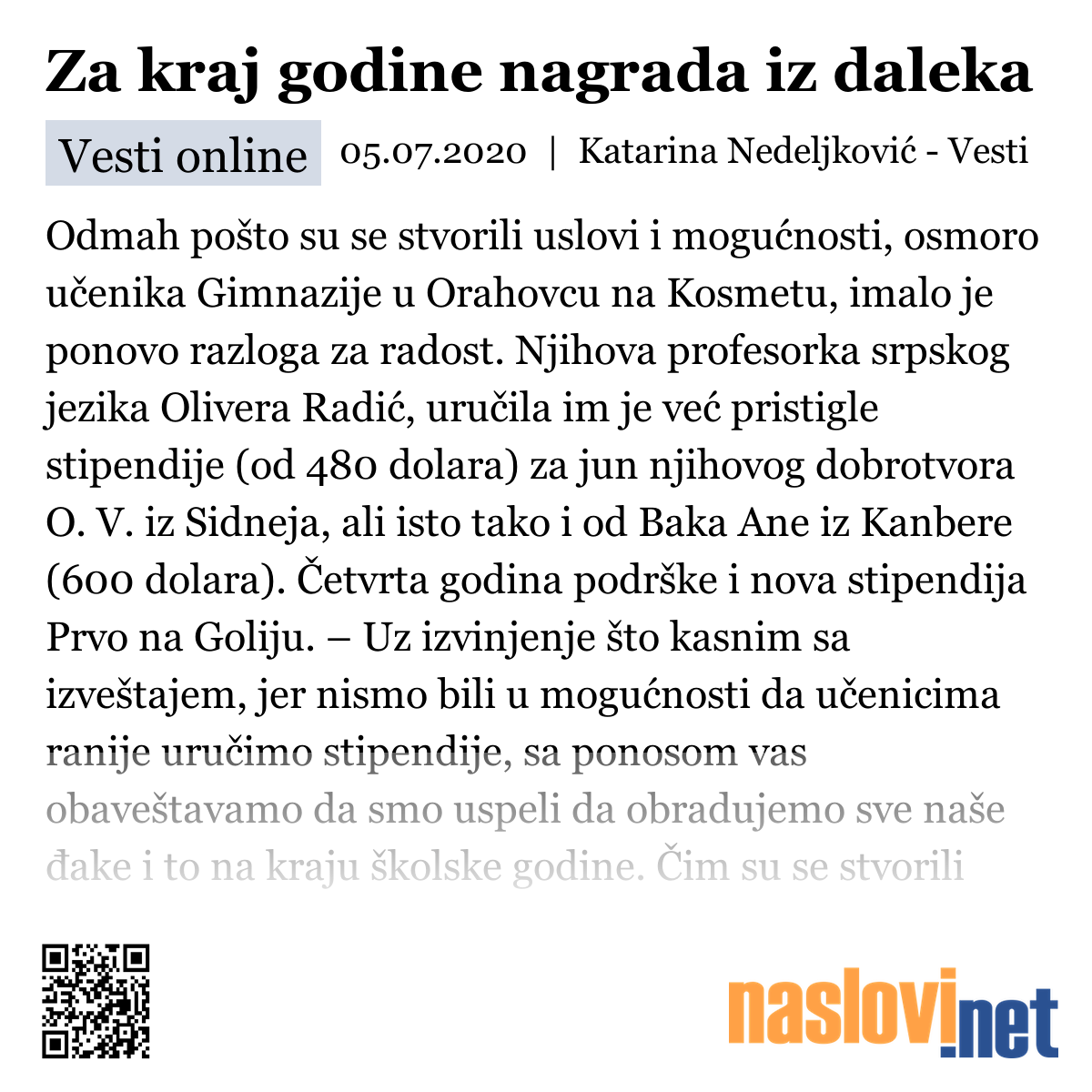 Za kraj godine nagrada iz daleka

Vesti online 05.07.2020 | Katarina Nedeljković - Vesti

Odmah pošto su se stvorili uslovi i mogućnosti, osmoro učenika Gimnazije u Orahovcu na Kosmetu, imalo je ponovo razloga za radost. Njihova profesorka srpskog jezika Olivera Radić, uručila im je već pristigle stipendije (od 480 dolara) za jun njihovog dobrotvora O. V. iz Sidneja, ali isto tako i od Baka Ane iz Kanbere (600 dolara). Četvrta godina podrške i nova stipendija Prvo na Goliju. – Uz izvinjenje što kasnim sa izveštajem, jer nismo bili u mogućnosti da učenicima ranije uručimo stipendije, sa ponosom vas obaveštavamo da smo uspeli da obradujemo sve naše đake i to na kraju školske godine. Čim su se stvorili

naslovi.net